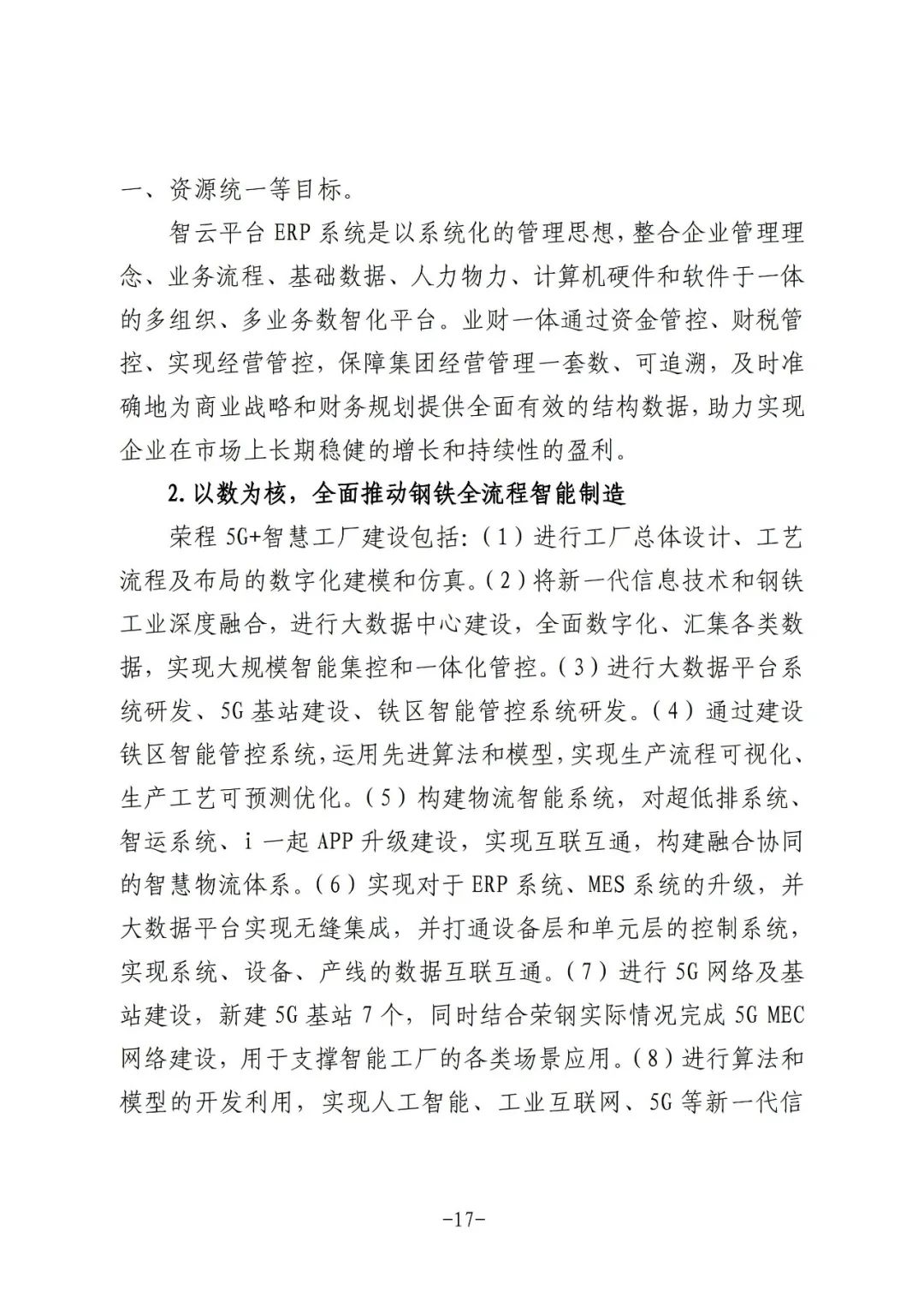 一、资源统一等目标。

智云平台 ERP 系统是以系统化的管理思想，整合企业管理理念、业务流程、基础数据、人力物力、计算机硬件和软件于一体的多组织、多业务数智化平台。业财一体通过资金管控、财税管控、实现经营管控，保障集团经营管理一套数、可追溯，及时准确地为商业战略和财务规划提供全面有效的结构数据，助力实现企业在市场上长期稳健的增长和持续性的盈利。

2. 以数为核，全面推动钢铁全流程智能制造

荣程 5G+智慧工厂建设包括：（1）进行工厂总体设计、工艺流程及布局的数字化建模和仿真。（2）将新一代信息技术和钢铁工业深度融合，进行大数据中心建设，全面数字化、汇集各类数据，实现大规模智能集控和一体化管控。（3）进行大数据平台系统研发、5G 基站建设、铁区智能管控系统研发。（4）通过建设铁区智能管控系统，运用先进算法和模型，实现生产流程可视化、生产工艺可预测优化。（5）构建物流智能系统，对超低排系统、智运系统、i 一起 APP 升级建设，实现互联互通，构建融合协同的智慧物流体系。（6）实现对于 ERP 系统、MES 系统的升级，并大数据平台实现无缝集成，并打通设备层和单元层的控制系统，实现系统、设备、产线的数据互联互通。（7）进行 5G 网络及基站建设，新建 5G 基站 7 个，同时结合荣钢实际情况完成 5G MEC 网络建设，用于支撑智能工厂的各类场景应用。（8）进行算法和模型的开发利用，实现人工智能、工业互联网、5G 等新一代信

-17-